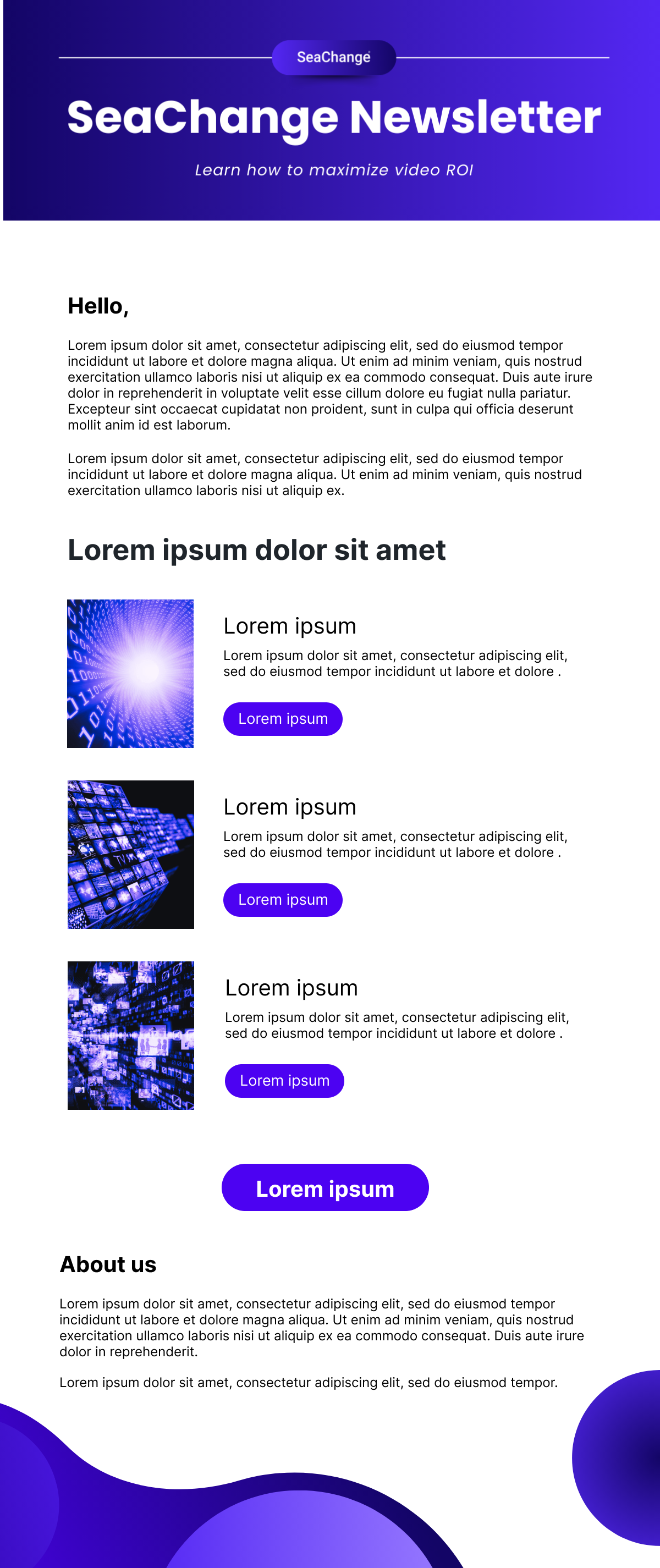 SeaChange

SeaChange Newsletter

Learn how to maximize video ROI

Hello,

Lorem ipsum dolor sit amet, consectetur adipiscing elit, sed do eiusmod tempor incididunt ut labore et dolore magna aliqua. Ut enim ad minim veniam, quis nostrud exercitation ullamco laboris nisi ut aliquip ex ea commodo consequat. Duis aute irure dolor in reprehenderit in voluptate velit esse cillum dolore eu fugiat nulla pariatur. Excepteur sint occaecat cupidatat non proident, sunt in culpa qui officia deserunt mollit anim id est laborum.

Lorem ipsum dolor sit amet, consectetur adipiscing elit, sed do eiusmod tempor incididunt ut labore et dolore magna aliqua. Ut enim ad minim veniam, quis nostrud exercitation ullamco laboris nisi ut aliquip ex.

Lorem ipsum dolor sit amet

Lorem ipsum

Lorem ipsum dolor sit amet, consectetur adipiscing elit, sed do eiusmod tempor incididunt ut labore et dolore .

Lorem ipsum

Lorem ipsum

Lorem ipsum dolor sit amet, consectetur adipiscing elit, sed do eiusmod tempor incididunt ut labore et dolore .

Lorem ipsum

Lorem ipsum

Lorem ipsum dolor sit amet, consectetur adipiscing elit, sed do eiusmod tempor incididunt ut labore et dolore .

Lorem ipsum

Lorem ipsum

About us

Lorem ipsum dolor sit amet, consectetur adipiscing elit, sed do eiusmod tempor incididunt ut labore et dolore magna aliqua. Ut enim ad minim veniam, quis nostrud exercitation ullamco laboris nisi ut aliquip ex ea commodo consequat. Duis aute irure dolor in reprehenderit.

Lorem ipsum dolor sit amet, consectetur adipiscing elit, sed do eiusmod tempor.